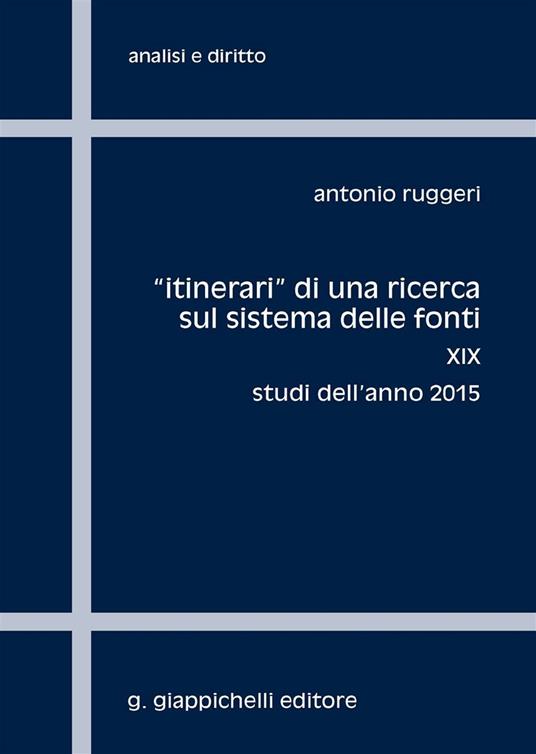 analisi e diritto

antonio ruggeri

"itinerari" di una ricerca sul sistema delle fonti

XIX

studi dell'anno 2015

g. giappichelli editore